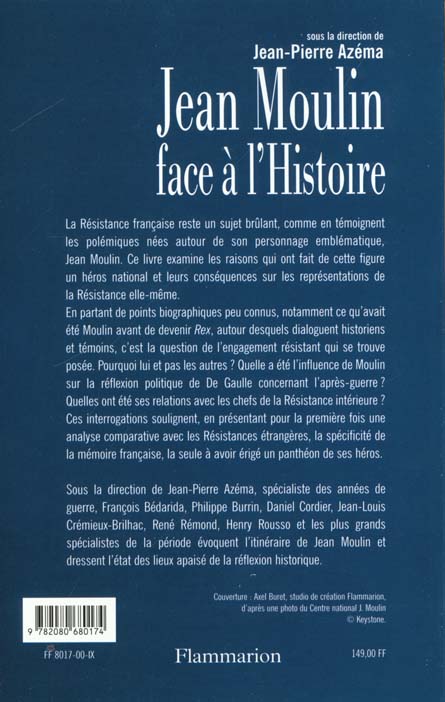 sous la direction de
Jean-Pierre Azéma

Jean Moulin
face à l'Histoire

La Résistance française reste un sujet brûlant, comme en témoignent les polémiques nées autour de son personnage emblématique, Jean Moulin. Ce livre examine les raisons qui ont fait de cette figure un héros national et leurs conséquences sur les représentations de la Résistance elle-même.

En partant de points biographiques peu connus, notamment ce qu'avait été Moulin avant de devenir Rex, autour desquels dialoguent historiens et témoins, c'est la question de l'engagement résistant qui se trouve posée. Pourquoi lui et pas les autres ? Quelle a été l'influence de Moulin sur la réflexion politique de De Gaulle concernant l'après-guerre ? Quelles ont été ses relations avec les chefs de la Résistance intérieure ? Ces interrogations soulignent, en présentant pour la première fois une analyse comparative avec les Résistances étrangères, la spécificité de la mémoire française, la seule à avoir érigé un panthéon de ses héros.

Sous la direction de Jean-Pierre Azéma, spécialiste des années de guerre, François Bédarida, Philippe Burrin, Daniel Cordier, Jean-Louis Crémieux-Brilhac, René Rémond, Henry Rousso et les plus grands spécialistes de la période évoquent l'itinéraire de Jean Moulin et dressent l'état des lieux apaisé de la réflexion historique.

Couverture : Axel Buret, studio de création Flammarion, d'après une photo du Centre national J. Moulin
© Keystone.

9 782080 680174

FF 8017-00-IX

Flammarion

149,00 FF